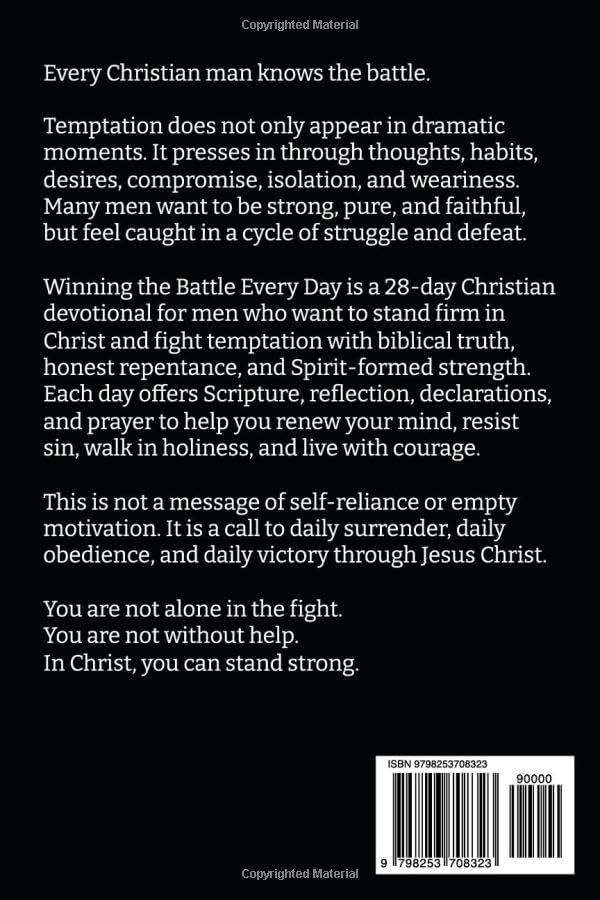 Copyrighted Material

Every Christian man knows the battle.

Temptation does not only appear in dramatic moments. It presses in through thoughts, habits, desires, compromise, isolation, and weariness. Many men want to be strong, pure, and faithful, but feel caught in a cycle of struggle and defeat.

Winning the Battle Every Day is a 28-day Christian devotional for men who want to stand firm in Christ and fight temptation with biblical truth, honest repentance, and Spirit-formed strength. Each day offers Scripture, reflection, declarations, and prayer to help you renew your mind, resist sin, walk in holiness, and live with courage.

This is not a message of self-reliance or empty motivation. It is a call to daily surrender, daily obedience, and daily victory through Jesus Christ.

You are not alone in the fight.
You are not without help.
In Christ, you can stand strong.

ISBN 9798253708323

90000

9 798253 708323

Copyrighted Material